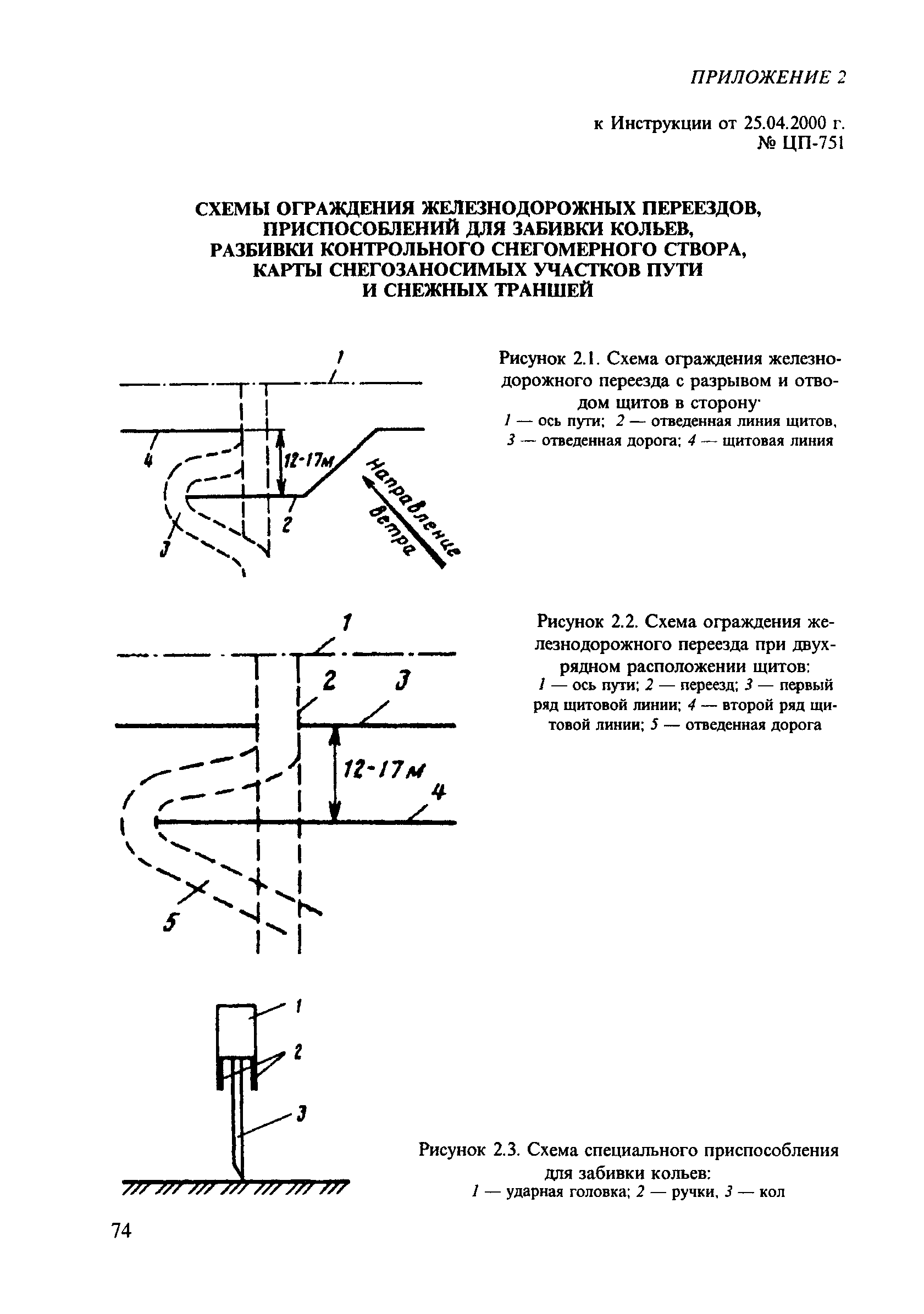 ПРИЛОЖЕНИЕ 2

к Инструкции от 25.04.2000 г.
№ ЦП-751

СХЕМЫ ОГРАЖДЕНИЯ ЖЕЛЕЗНОДОРОЖНЫХ ПЕРЕЕЗДОВ, ПРИСПОСОБЛЕНИЙ ДЛЯ ЗАБИВКИ КОЛЬЕВ, РАЗБИВКИ КОНТРОЛЬНОГО СНЕГОМЕРНОГО СТВОРА, КАРТЫ СНЕГОЗАНОСИМЫХ УЧАСТКОВ ПУТИ И СНЕЖНЫХ ТРАНШЕЙ

1
4
12-17м
2
3
Направление ветра

Рисунок 2.1. Схема ограждения железнодорожного переезда с разрывом и отводом щитов в сторону·
1 — ось пути; 2 — отведенная линия щитов, 3 — отведенная дорога; 4 — щитовая линия

1
2
3
12-17м
4
5

Рисунок 2.2. Схема ограждения железнодорожного переезда при двухрядном расположении щитов:
1 — ось пути; 2 — переезд; 3 — первый ряд щитовой линии; 4 — второй ряд щитовой линии; 5 — отведенная дорога

1
2
3

Рисунок 2.3. Схема специального приспособления для забивки кольев:
1 — ударная головка; 2 — ручки, 3 — кол

74